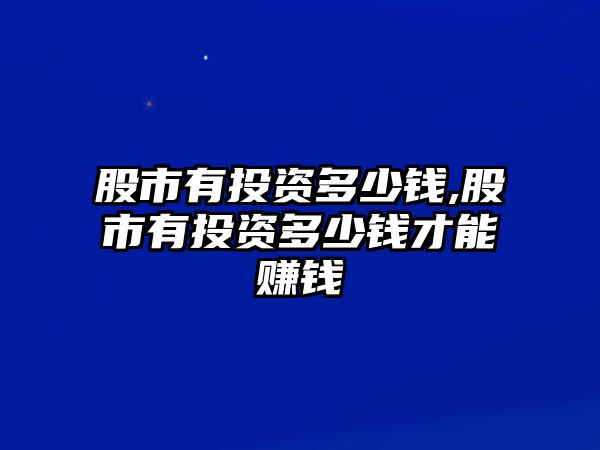 股市有投资多少钱,股市有投资多少钱才能赚钱